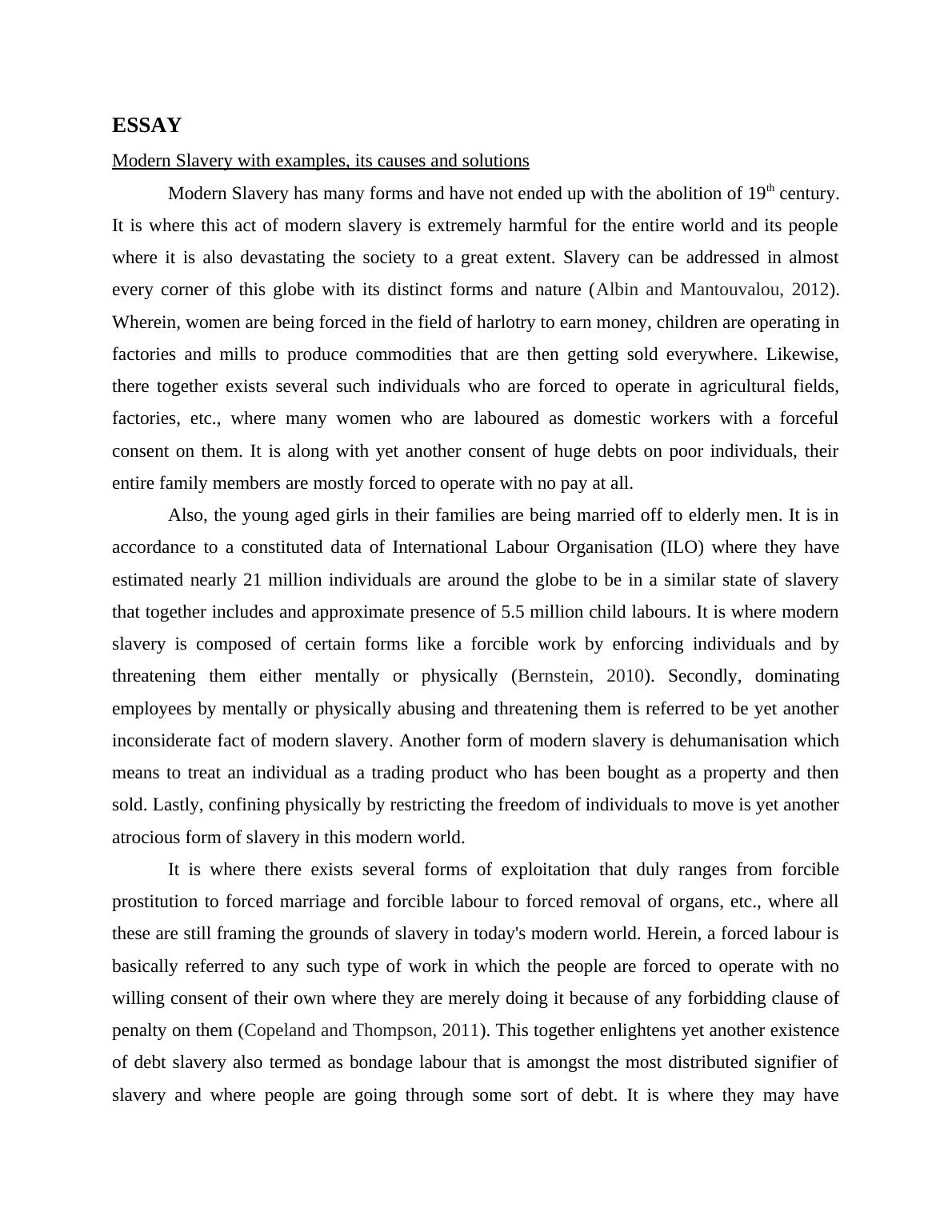 ESSAY

Modern Slavery with examples, its causes and solutions

Modern Slavery has many forms and have not ended up with the abolition of 19$^{th}$ century. It is where this act of modern slavery is extremely harmful for the entire world and its people where it is also devastating the society to a great extent. Slavery can be addressed in almost every corner of this globe with its distinct forms and nature (Albin and Mantouvalou, 2012). Wherein, women are being forced in the field of harlotry to earn money, children are operating in factories and mills to produce commodities that are then getting sold everywhere. Likewise, there together exists several such individuals who are forced to operate in agricultural fields, factories, etc., where many women who are laboured as domestic workers with a forceful consent on them. It is along with yet another consent of huge debts on poor individuals, their entire family members are mostly forced to operate with no pay at all.

Also, the young aged girls in their families are being married off to elderly men. It is in accordance to a constituted data of International Labour Organisation (ILO) where they have estimated nearly 21 million individuals are around the globe to be in a similar state of slavery that together includes and approximate presence of 5.5 million child labours. It is where modern slavery is composed of certain forms like a forcible work by enforcing individuals and by threatening them either mentally or physically (Bernstein, 2010). Secondly, dominating employees by mentally or physically abusing and threatening them is referred to be yet another inconsiderate fact of modern slavery. Another form of modern slavery is dehumanisation which means to treat an individual as a trading product who has been bought as a property and then sold. Lastly, confining physically by restricting the freedom of individuals to move is yet another atrocious form of slavery in this modern world.

It is where there exists several forms of exploitation that duly ranges from forcible prostitution to forced marriage and forcible labour to forced removal of organs, etc., where all these are still framing the grounds of slavery in today's modern world. Herein, a forced labour is basically referred to any such type of work in which the people are forced to operate with no willing consent of their own where they are merely doing it because of any forbidding clause of penalty on them (Copeland and Thompson, 2011). This together enlightens yet another existence of debt slavery also termed as bondage labour that is amongst the most distributed signifier of slavery and where people are going through some sort of debt. It is where they may have